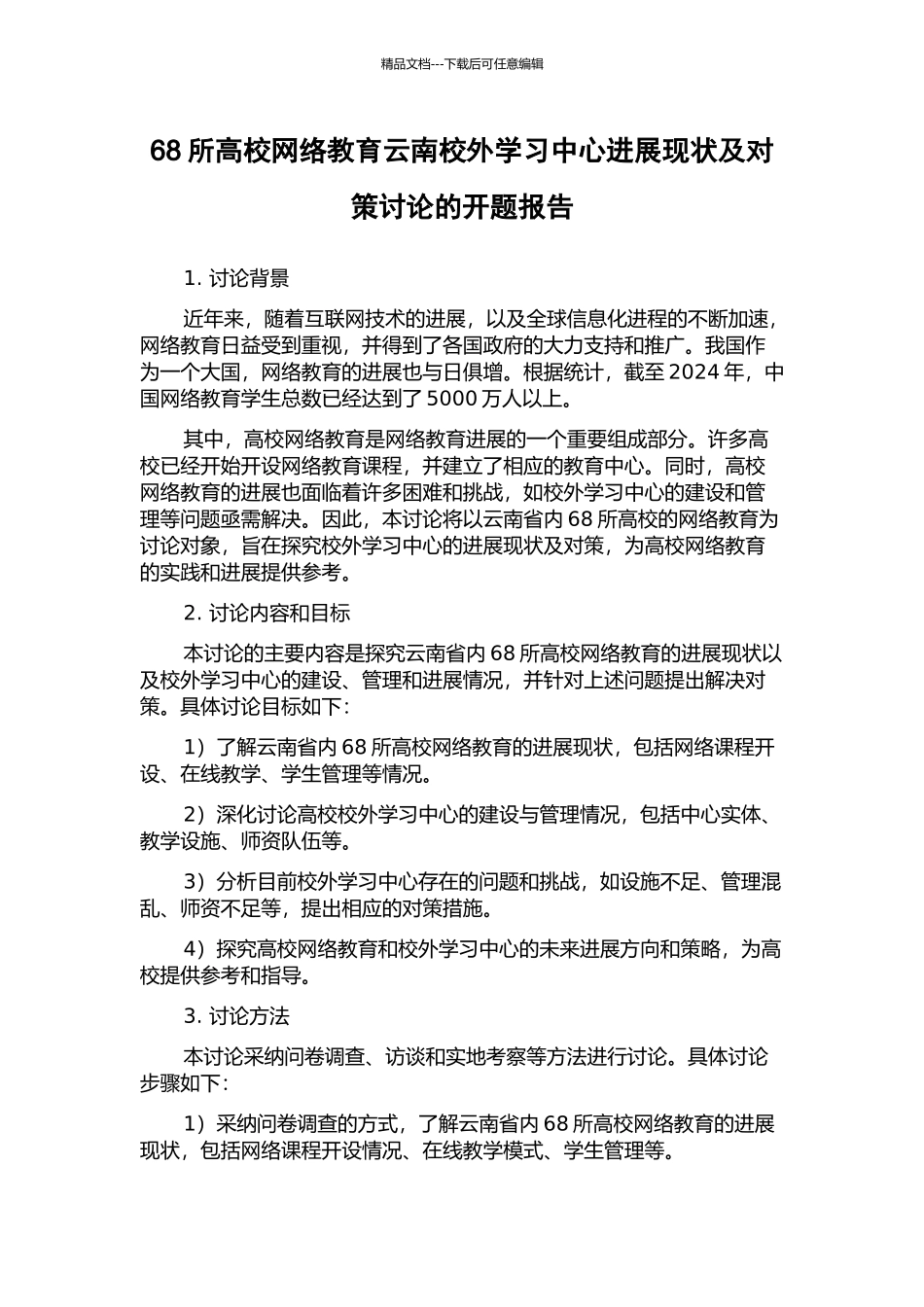 精品文档---下载后可任意编辑

68 所高校网络教育云南校外学习中心进展现状及对策讨论的开题报告

1. 讨论背景

近年来，随着互联网技术的进展，以及全球信息化进程的不断加速，网络教育日益受到重视，并得到了各国政府的大力支持和推广。我国作为一个大国，网络教育的进展也与日俱增。根据统计，截至 2024 年，中国网络教育学生总数已经达到了 5000 万人以上。

其中，高校网络教育是网络教育进展的一个重要组成部分。许多高校已经开始开设网络教育课程，并建立了相应的教育中心。同时，高校网络教育的进展也面临着许多困难和挑战，如校外学习中心的建设和管理等问题亟需解决。因此，本讨论将以云南省内 68 所高校的网络教育为讨论对象，旨在探究校外学习中心的进展现状及对策，为高校网络教育的实践和进展提供参考。

2. 讨论内容和目标

本讨论的主要内容是探究云南省内 68 所高校网络教育的进展现状以及校外学习中心的建设、管理和进展情况，并针对上述问题提出解决对策。具体讨论目标如下：

1）了解云南省内 68 所高校网络教育的进展现状，包括网络课程开设、在线教学、学生管理等情况。

2）深化讨论高校校外学习中心的建设与管理情况，包括中心实体、教学设施、师资队伍等。

3）分析目前校外学习中心存在的问题和挑战，如设施不足、管理混乱、师资不足等，提出相应的对策措施。

4）探究高校网络教育和校外学习中心的未来进展方向和策略，为高校提供参考和指导。

3. 讨论方法

本讨论采纳问卷调查、访谈和实地考察等方法进行讨论。具体讨论步骤如下：

1）采纳问卷调查的方式，了解云南省内 68 所高校网络教育的进展现状，包括网络课程开设情况、在线教学模式、学生管理等。